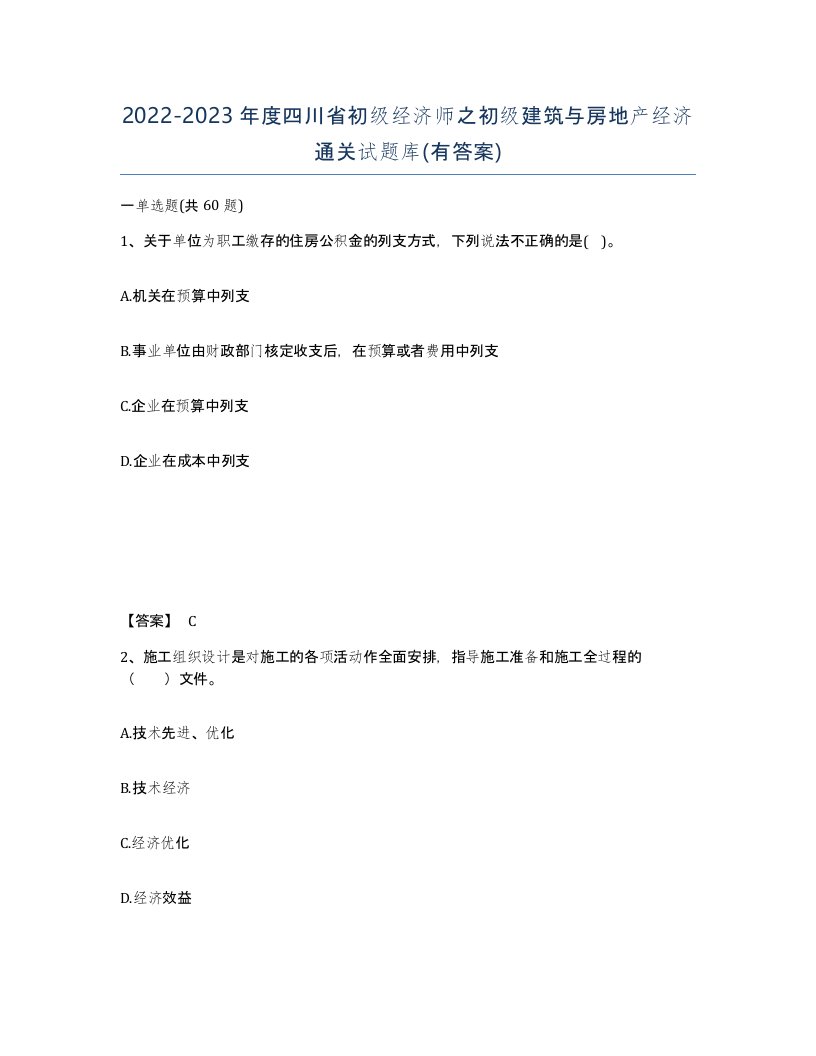 2022-2023年度四川省初级经济师之初级建筑与房地产经济通关试题库(有答案)

一单选题(共 60 题)

1、关于单位为职工缴存的住房公积金的列支方式，下列说法不正确的是( )。

A.机关在预算中列支

B.事业单位由财政部门核定收支后，在预算或者费用中列支

C.企业在预算中列支

D.企业在成本中列支

【答案】 C

2、施工组织设计是对施工的各项活动作全面安排，指导施工准备和施工全过程的（　　）文件。

A.技术先进、优化

B.技术经济

C.经济优化

D.经济效益